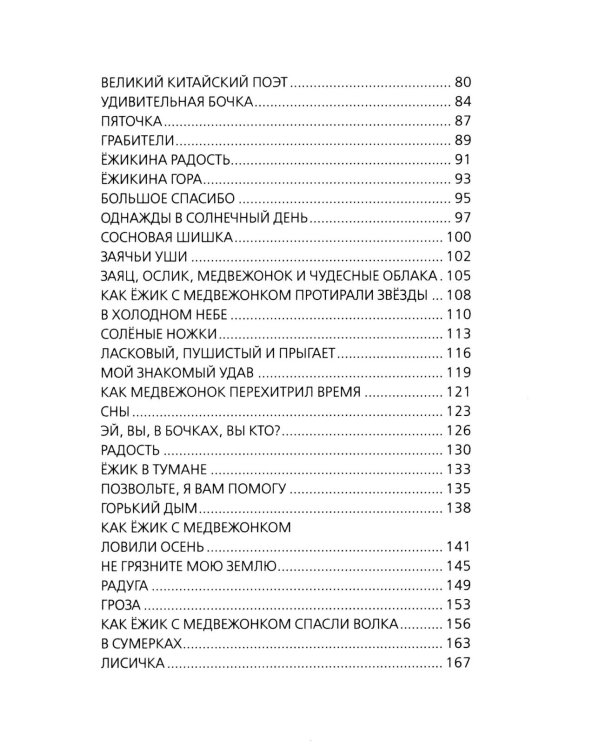 ВЕЛИКИЙ КИТАЙСКИЙ ПОЭТ 80
УДИВИТЕЛЬНАЯ БОЧКА 84
ПЯТОЧКА 87
ГРАБИТЕЛИ 89
ЁЖИКИНА РАДОСТЬ 91
ЁЖИКИНА ГОРА 93
БОЛЬШОЕ СПАСИБО 95
ОДНАЖДЫ В СОЛНЕЧНЫЙ ДЕНЬ 97
СОСНОВАЯ ШИШКА 100
ЗАЯЧЬИ УШИ 102
ЗАЯЦ, ОСЛИК, МЕДВЕЖОНОК И ЧУДЕСНЫЕ ОБЛАКА 105
КАК ЁЖИК С МЕДВЕЖОНКОМ ПРОТИРАЛИ ЗВЁЗДЫ 108
В ХОЛОДНОМ НЕБЕ 110
СОЛЁНЫЕ НОЖКИ 113
ЛАСКОВЫЙ, ПУШИСТЫЙ И ПРЫГАЕТ 116
МОЙ ЗНАКОМЫЙ УДАВ 119
КАК МЕДВЕЖОНОК ПЕРЕХИТРИЛ ВРЕМЯ 121
СНЫ 123
ЭЙ, ВЫ, В БОЧКАХ, ВЫ КТО? 126
РАДОСТЬ 130
ЁЖИК В ТУМАНЕ 133
ПОЗВОЛЬТЕ, Я ВАМ ПОМОГУ 135
ГОРЬКИЙ ДЫМ 138
КАК ЁЖИК С МЕДВЕЖОНКОМ
ЛОВИЛИ ОСЕНЬ 141
НЕ ГРЯЗНИТЕ МОЮ ЗЕМЛЮ 145
РАДУГА 149
ГРОЗА 153
КАК ЁЖИК С МЕДВЕЖОНКОМ СПАСЛИ ВОЛКА 156
В СУМЕРКАХ 163
ЛИСИЧКА 167